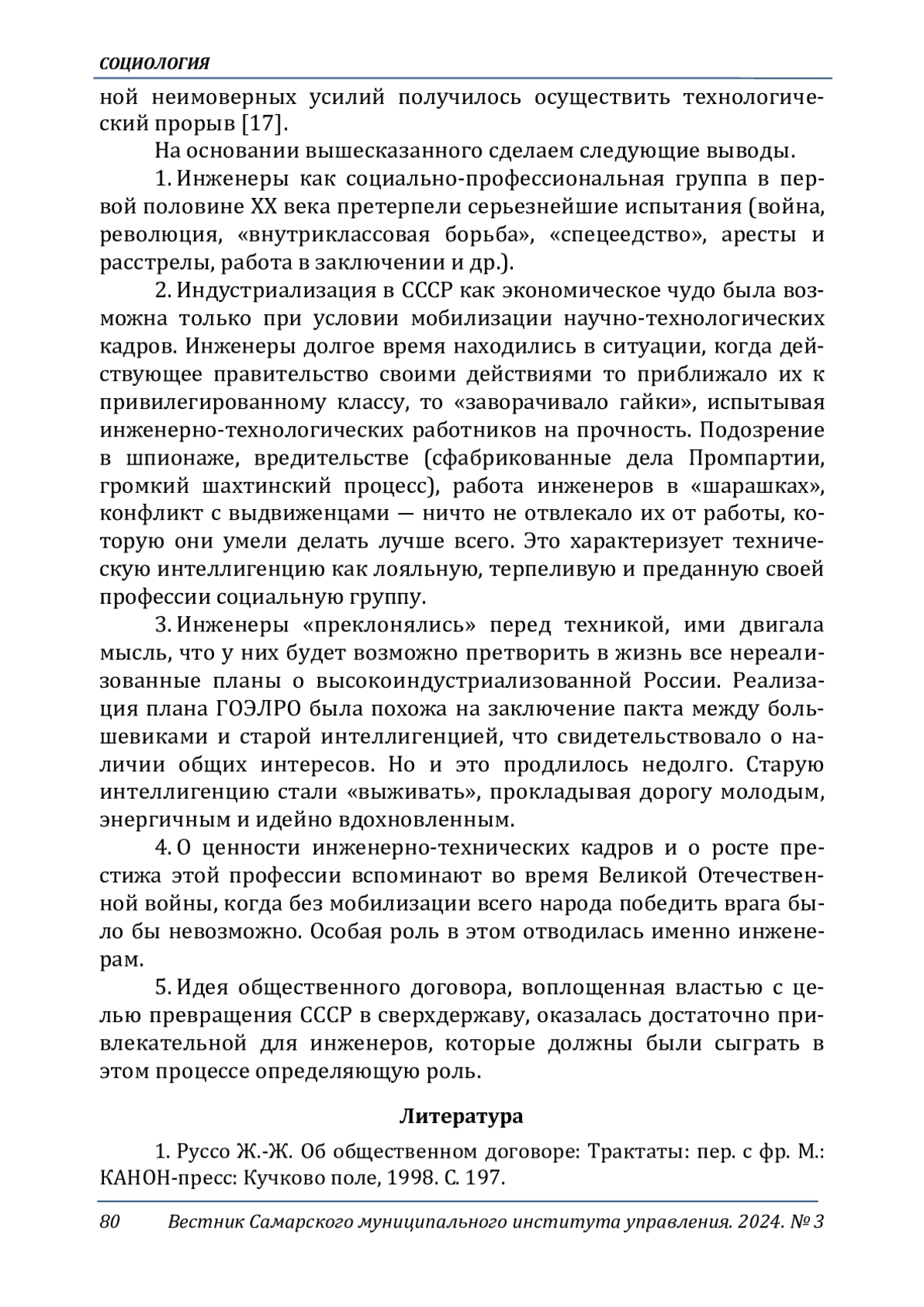 СОЦИОЛОГИЯ

ной неимоверных усилий получилось осуществить технологический прорыв [17].

На основании вышесказанного сделаем следующие выводы.

1. Инженеры как социально-профессиональная группа в первой половине XX века претерпели серьезнейшие испытания (война, революция, «внутриклассовая борьба», «спецеедство», аресты и расстрелы, работа в заключении и др.).

2. Индустриализация в СССР как экономическое чудо была возможна только при условии мобилизации научно-технологических кадров. Инженеры долгое время находились в ситуации, когда действующее правительство своими действиями то приближало их к привилегированному классу, то «заворачивало гайки», испытывая инженерно-технологических работников на прочность. Подозрение в шпионаже, вредительстве (сфабрикованные дела Промпартии, громкий шахтинский процесс), работа инженеров в «шарашках», конфликт с выдвиженцами — ничто не отвлекало их от работы, которую они умели делать лучше всего. Это характеризует техническую интеллигенцию как лояльную, терпеливую и преданную своей профессии социальную группу.

3. Инженеры «преклонялись» перед техникой, ими двигала мысль, что у них будет возможно претворить в жизнь все нереализованные планы о высокоиндустриализованной России. Реализация плана ГОЭЛРО была похожа на заключение пакта между большевиками и старой интеллигенцией, что свидетельствовало о наличии общих интересов. Но и это продлилось недолго. Старую интеллигенцию стали «выживать», прокладывая дорогу молодым, энергичным и идейно вдохновленным.

4. О ценности инженерно-технических кадров и о росте престижа этой профессии вспоминают во время Великой Отечественной войны, когда без мобилизации всего народа победить врага было бы невозможно. Особая роль в этом отводилась именно инженерам.

5. Идея общественного договора, воплощенная властью с целью превращения СССР в сверхдержаву, оказалась достаточно привлекательной для инженеров, которые должны были сыграть в этом процессе определяющую роль.

Литература

1. Руссо Ж.-Ж. Об общественном договоре: Трактаты: пер. с фр. М.: КАНОН-пресс: Кучково поле, 1998. С. 197.

80 Вестник Самарского муниципального института управления. 2024. № 3